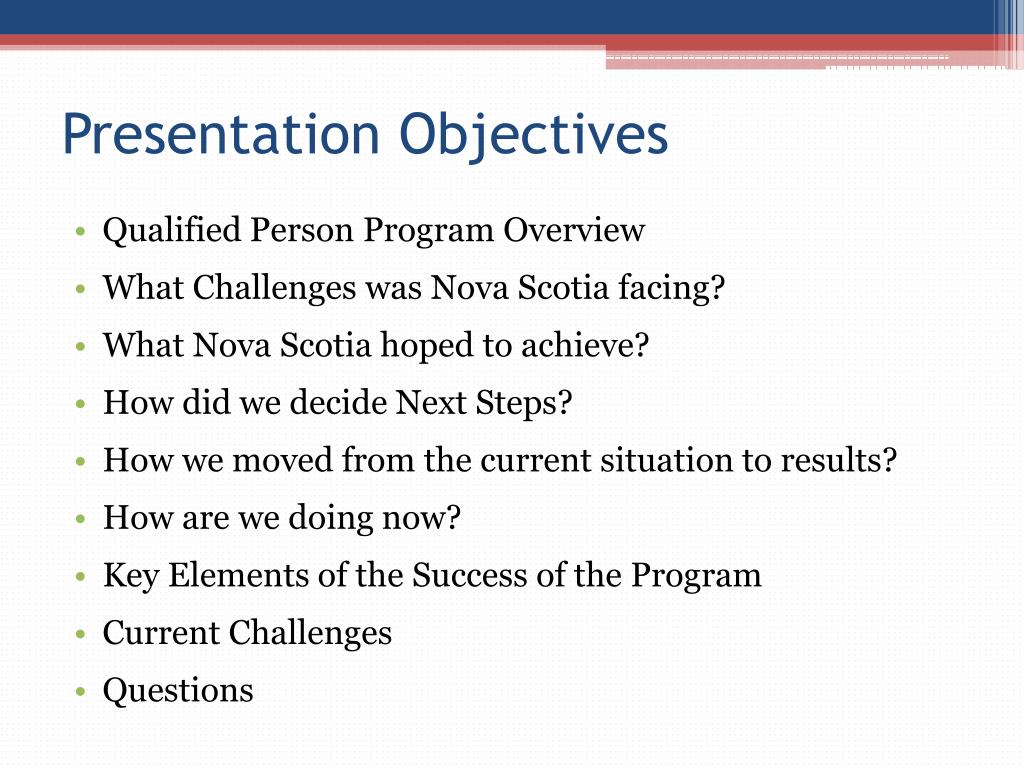 Presentation Objectives

• Qualified Person Program Overview
• What Challenges was Nova Scotia facing?
• What Nova Scotia hoped to achieve?
• How did we decide Next Steps?
• How we moved from the current situation to results?
• How are we doing now?
• Key Elements of the Success of the Program
• Current Challenges
• Questions